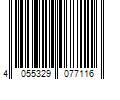 4 055329 077116